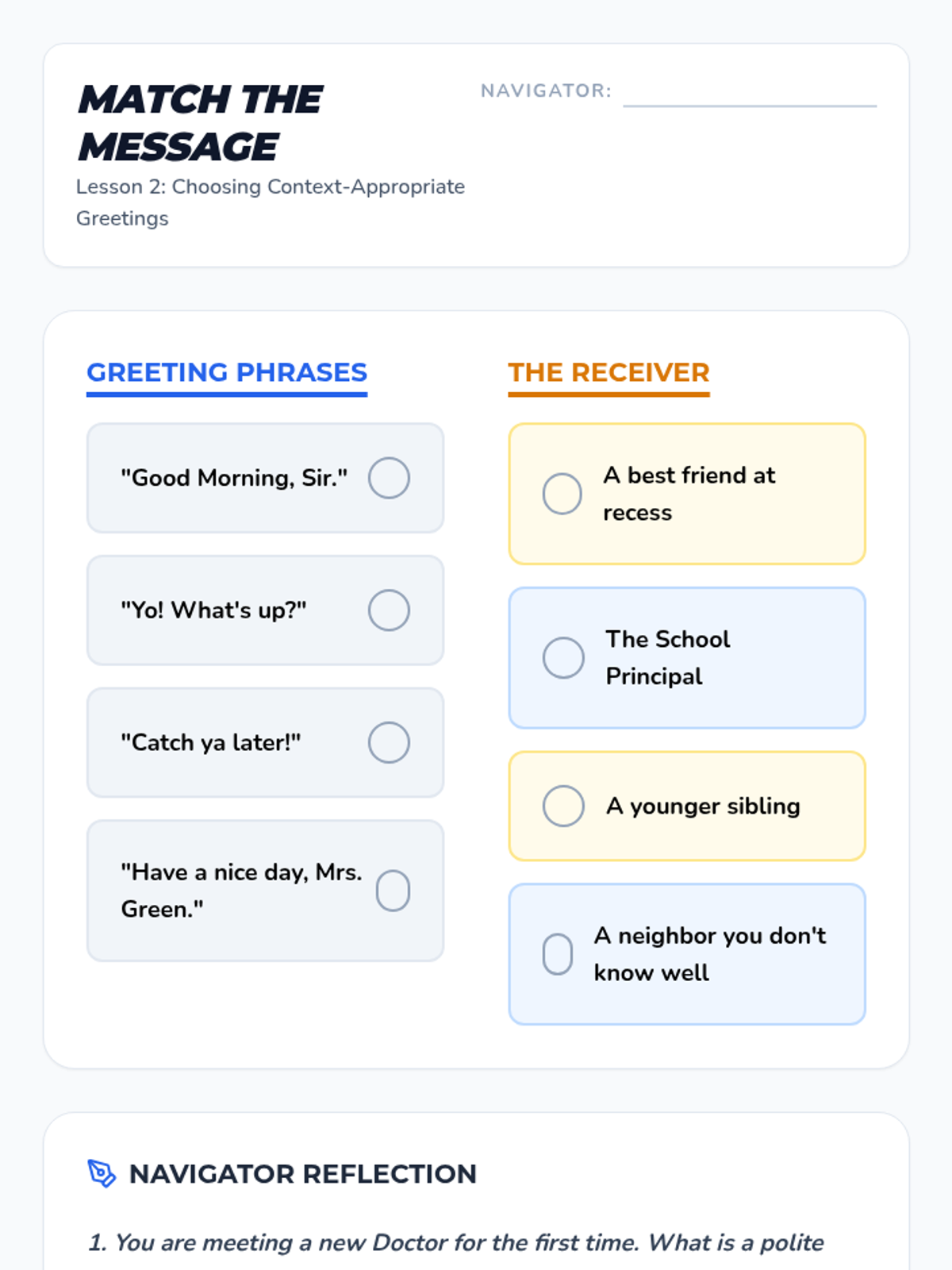 MATCH THE MESSAGE

Lesson 2: Choosing Context-Appropriate Greetings

NAVIGATOR:

GREETING PHRASES

"Good Morning, Sir."

"Yo! What's up?"

"Catch ya later!"

"Have a nice day, Mrs. Green."

THE RECEIVER

A best friend at recess

The School Principal

A younger sibling

A neighbor you don't know well

NAVIGATOR REFLECTION

1. You are meeting a new Doctor for the first time. What is a polite